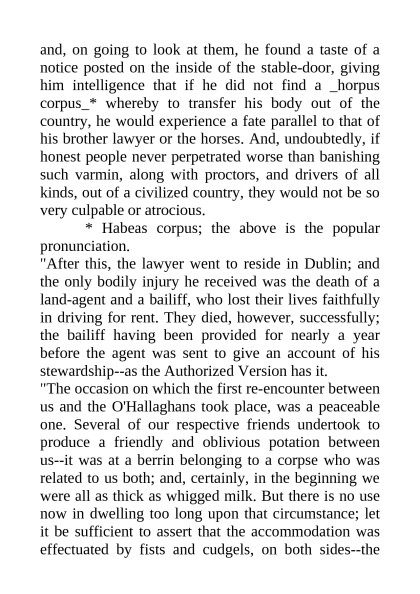 and, on going to look at them, he found a taste of a notice posted on the inside of the stable-door, giving him intelligence that if he did not find a _horpus corpus_* whereby to transfer his body out of the country, he would experience a fate parallel to that of his brother lawyer or the horses. And, undoubtedly, if honest people never perpetrated worse than banishing such varmin, along with proctors, and drivers of all kinds, out of a civilized country, they would not be so very culpable or atrocious.

* Habeas corpus; the above is the popular pronunciation.

"After this, the lawyer went to reside in Dublin; and the only bodily injury he received was the death of a land-agent and a bailiff, who lost their lives faithfully in driving for rent. They died, however, successfully; the bailiff having been provided for nearly a year before the agent was sent to give an account of his stewardship--as the Authorized Version has it.

"The occasion on which the first re-encounter between us and the O'Hallaghans took place, was a peaceable one. Several of our respective friends undertook to produce a friendly and oblivious potation between us--it was at a berrin belonging to a corpse who was related to us both; and, certainly, in the beginning we were all as thick as whigged milk. But there is no use now in dwelling too long upon that circumstance; let it be sufficient to assert that the accommodation was effectuated by fists and cudgels, on both sides--the